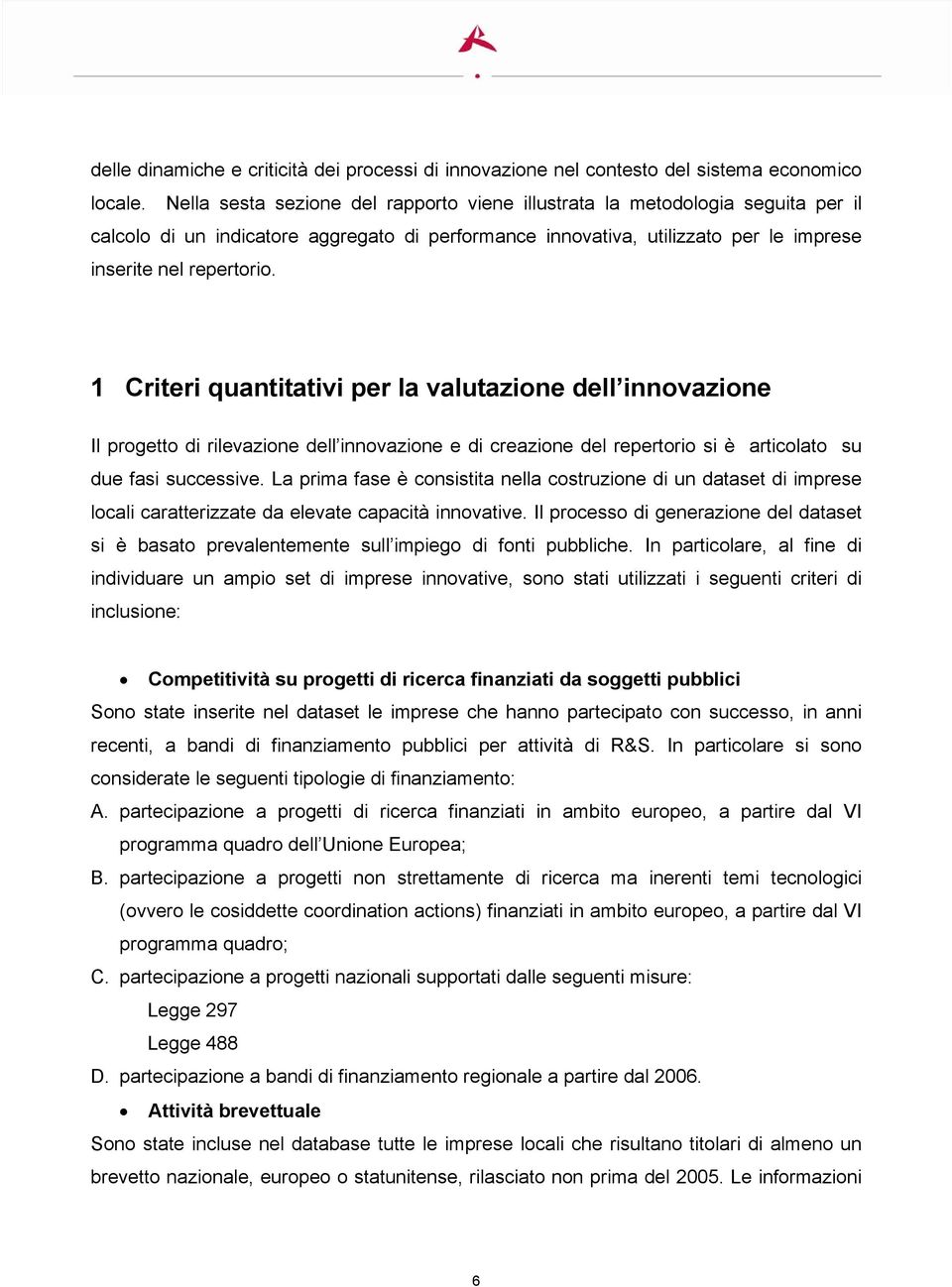 delle dinamiche e criticità dei processi di innovazione nel contesto del sistema economico locale. Nella sesta sezione del rapporto viene illustrata la metodologia seguita per il calcolo di un indicatore aggregato di performance innovativa, utilizzato per le imprese inserite nel repertorio.

1 Criteri quantitativi per la valutazione dell'innovazione

Il progetto di rilevazione dell'innovazione e di creazione del repertorio si è articolato su due fasi successive. La prima fase è consistita nella costruzione di un dataset di imprese locali caratterizzate da elevate capacità innovative. Il processo di generazione del dataset si è basato prevalentemente sull'impiego di fonti pubbliche. In particolare, al fine di individuare un ampio set di imprese innovative, sono stati utilizzati i seguenti criteri di inclusione:

• Competitività su progetti di ricerca finanziati da soggetti pubblici

Sono state inserite nel dataset le imprese che hanno partecipato con successo, in anni recenti, a bandi di finanziamento pubblici per attività di R&S. In particolare si sono considerate le seguenti tipologie di finanziamento:

A. partecipazione a progetti di ricerca finanziati in ambito europeo, a partire dal VI programma quadro dell'Unione Europea;

B. partecipazione a progetti non strettamente di ricerca ma inerenti temi tecnologici (ovvero le cosiddette coordination actions) finanziati in ambito europeo, a partire dal VI programma quadro;

C. partecipazione a progetti nazionali supportati dalle seguenti misure:

Legge 297

Legge 488

D. partecipazione a bandi di finanziamento regionale a partire dal 2006.

• Attività brevettuale

Sono state incluse nel database tutte le imprese locali che risultano titolari di almeno un brevetto nazionale, europeo o statunitense, rilasciato non prima del 2005. Le informazioni

6